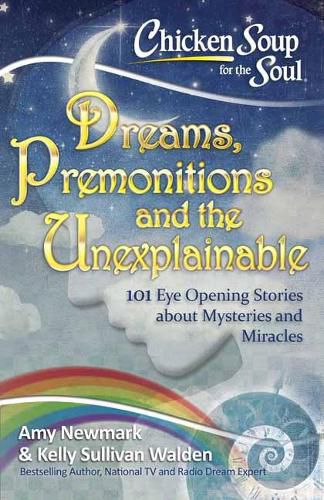 Chicken Soup for the Soul

Dreams, Premonitions and the Unexplainable

101 Eye Opening Stories about Mysteries and Miracles

Amy Newmark
& Kelly Sullivan Walden
Bestselling Author, National TV and Radio Dream Expert